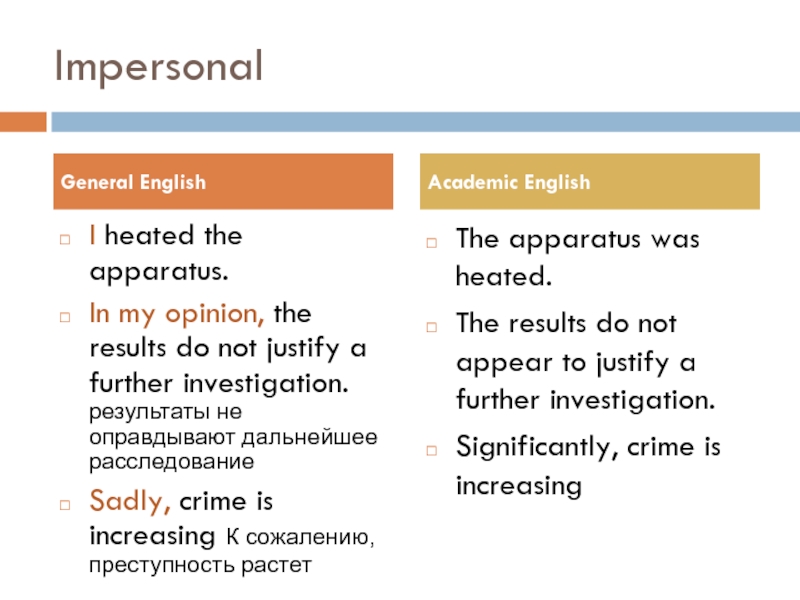 Impersonal

General English

I heated the apparatus.

In my opinion, the results do not justify a further investigation. результаты не оправдывают дальнейшее расследование

Sadly, crime is increasing К сожалению, преступность растет

Academic English

The apparatus was heated.

The results do not appear to justify a further investigation.

Significantly, crime is increasing